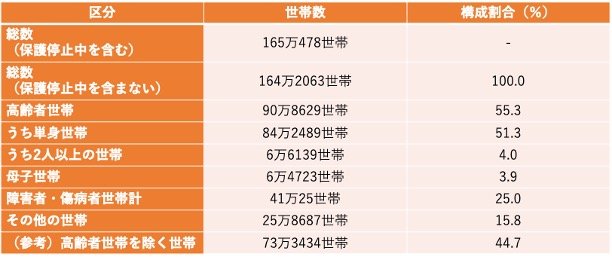 | 区分 | 世帯数 | 構成割合（%） |
|---|---|---|
| 総数（保護停止中を含む） | 165万478世帯 | - |
| 総数（保護停止中を含まない） | 164万2063世帯 | 100.0 |
| 高齢者世帯 | 90万8629世帯 | 55.3 |
| うち単身世帯 | 84万2489世帯 | 51.3 |
| うち2人以上の世帯 | 6万6139世帯 | 4.0 |
| 母子世帯 | 6万4723世帯 | 3.9 |
| 障害者・傷病者世帯計 | 41万25世帯 | 25.0 |
| その他の世帯 | 25万8687世帯 | 15.8 |
| （参考）高齢者世帯を除く世帯 | 73万3434世帯 | 44.7 |